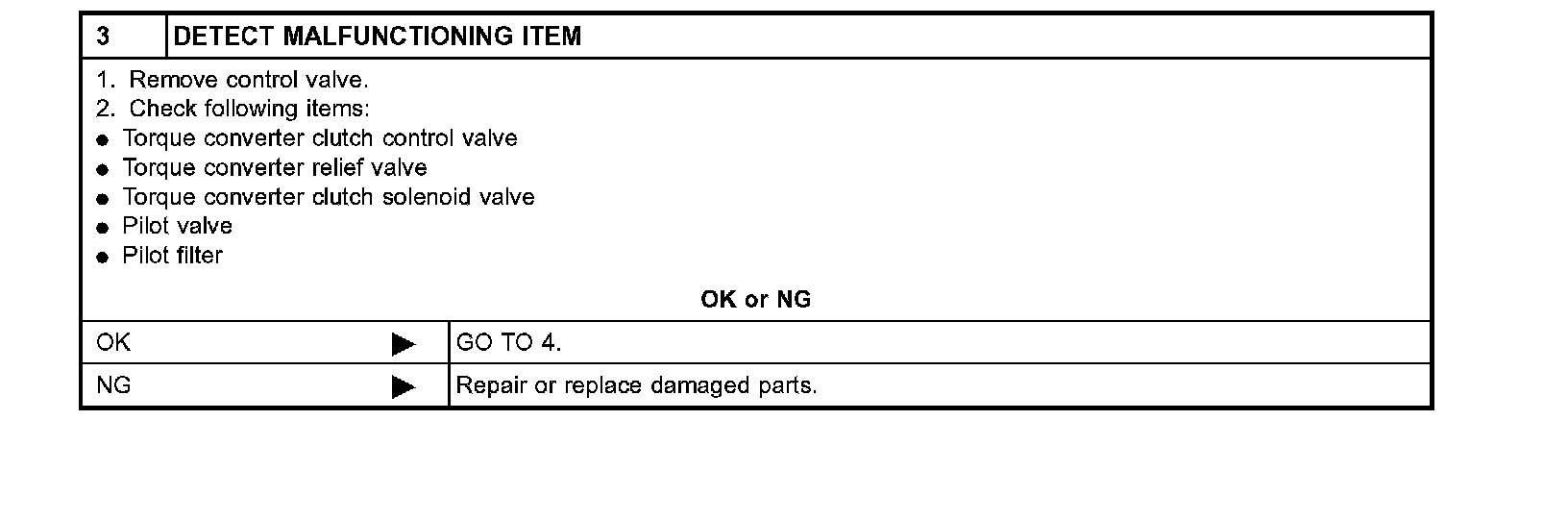 3 DETECT MALFUNCTIONING ITEM

1. Remove control valve.
2. Check following items:
• Torque converter clutch control valve
• Torque converter relief valve
• Torque converter clutch solenoid valve
• Pilot valve
• Pilot filter

OK or NG

OK ▶ GO TO 4.

NG ▶ Repair or replace damaged parts.